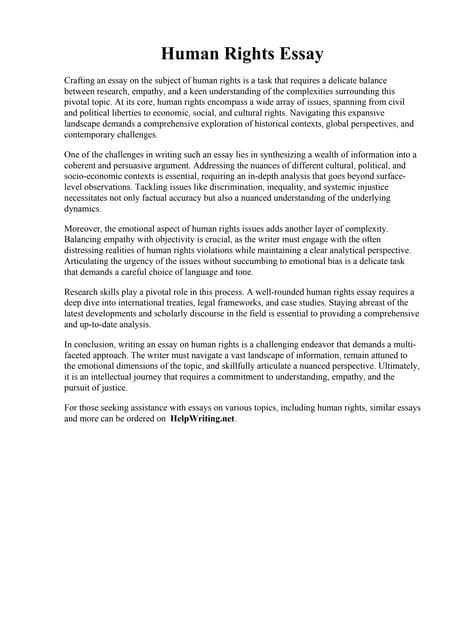 Human Rights Essay

Crafting an essay on the subject of human rights is a task that requires a delicate balance between research, empathy, and a keen understanding of the complexities surrounding this pivotal topic. At its core, human rights encompass a wide array of issues, spanning from civil and political liberties to economic, social, and cultural rights. Navigating this expansive landscape demands a comprehensive exploration of historical contexts, global perspectives, and contemporary challenges.

One of the challenges in writing such an essay lies in synthesizing a wealth of information into a coherent and persuasive argument. Addressing the nuances of different cultural, political, and socio-economic contexts is essential, requiring an in-depth analysis that goes beyond surface-level observations. Tackling issues like discrimination, inequality, and systemic injustice necessitates not only factual accuracy but also a nuanced understanding of the underlying dynamics.

Moreover, the emotional aspect of human rights issues adds another layer of complexity. Balancing empathy with objectivity is crucial, as the writer must engage with the often distressing realities of human rights violations while maintaining a clear analytical perspective. Articulating the urgency of the issues without succumbing to emotional bias is a delicate task that demands a careful choice of language and tone.

Research skills play a pivotal role in this process. A well-rounded human rights essay requires a deep dive into international treaties, legal frameworks, and case studies. Staying abreast of the latest developments and scholarly discourse in the field is essential to providing a comprehensive and up-to-date analysis.

In conclusion, writing an essay on human rights is a challenging endeavor that demands a multi-faceted approach. The writer must navigate a vast landscape of information, remain attuned to the emotional dimensions of the topic, and skillfully articulate a nuanced perspective. Ultimately, it is an intellectual journey that requires a commitment to understanding, empathy, and the pursuit of justice.

For those seeking assistance with essays on various topics, including human rights, similar essays and more can be ordered on HelpWriting.net.